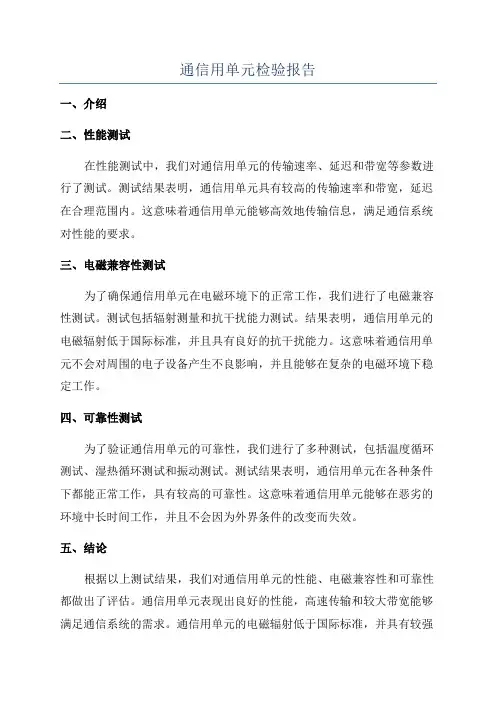 通信用单元检验报告

一、介绍

二、性能测试

在性能测试中，我们对通信用单元的传输速率、延迟和带宽等参数进行了测试。测试结果表明，通信用单元具有较高的传输速率和带宽，延迟在合理范围内。这意味着通信用单元能够高效地传输信息，满足通信系统对性能的要求。

三、电磁兼容性测试

为了确保通信用单元在电磁环境下的正常工作，我们进行了电磁兼容性测试。测试包括辐射测量和抗干扰能力测试。结果表明，通信用单元的电磁辐射低于国际标准，并且具有良好的抗干扰能力。这意味着通信用单元不会对周围的电子设备产生不良影响，并且能够在复杂的电磁环境下稳定工作。

四、可靠性测试

为了验证通信用单元的可靠性，我们进行了多种测试，包括温度循环测试、湿热循环测试和振动测试。测试结果表明，通信用单元在各种条件下都能正常工作，具有较高的可靠性。这意味着通信用单元能够在恶劣的环境中长时间工作，并且不会因为外界条件的改变而失效。

五、结论

根据以上测试结果，我们对通信用单元的性能、电磁兼容性和可靠性都做出了评估。通信用单元表现出良好的性能，高速传输和较大带宽能够满足通信系统的需求。通信用单元的电磁辐射低于国际标准，并具有较强